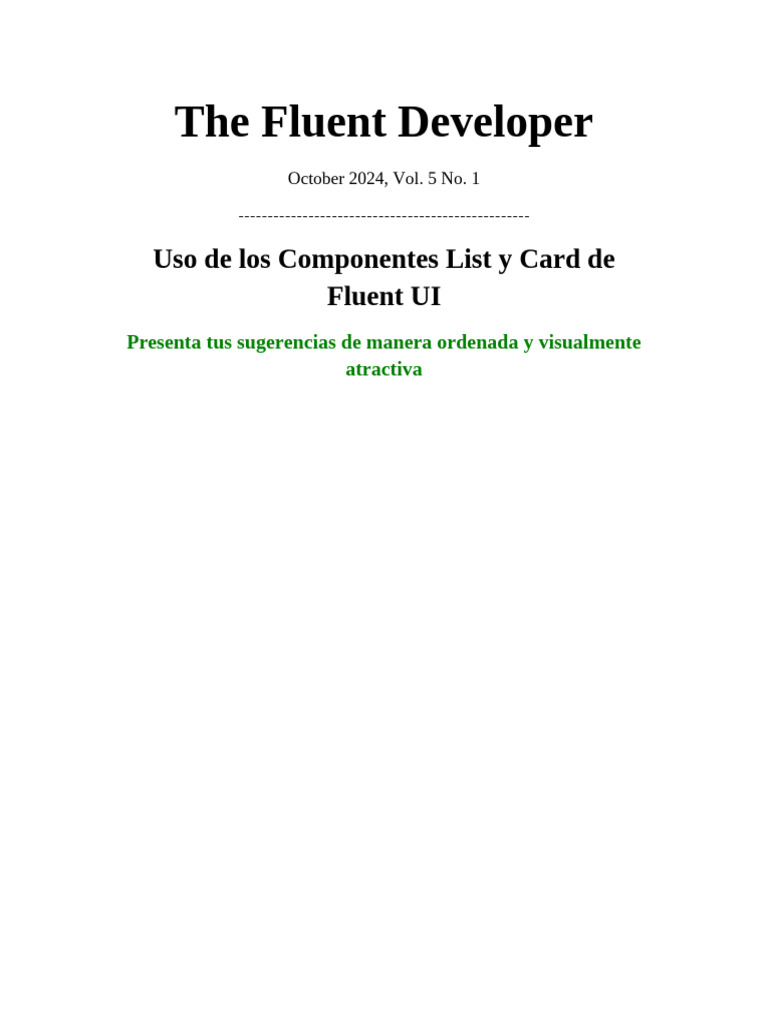 The Fluent Developer

October 2024, Vol. 5 No. 1

-------------------------------------------------

Uso de los Componentes List y Card de Fluent UI

Presenta tus sugerencias de manera ordenada y visualmente atractiva